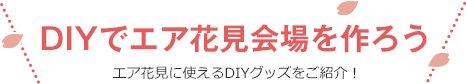 DIYでエア花見会場を作ろう

エア花見に使えるDIYグッズをご紹介！